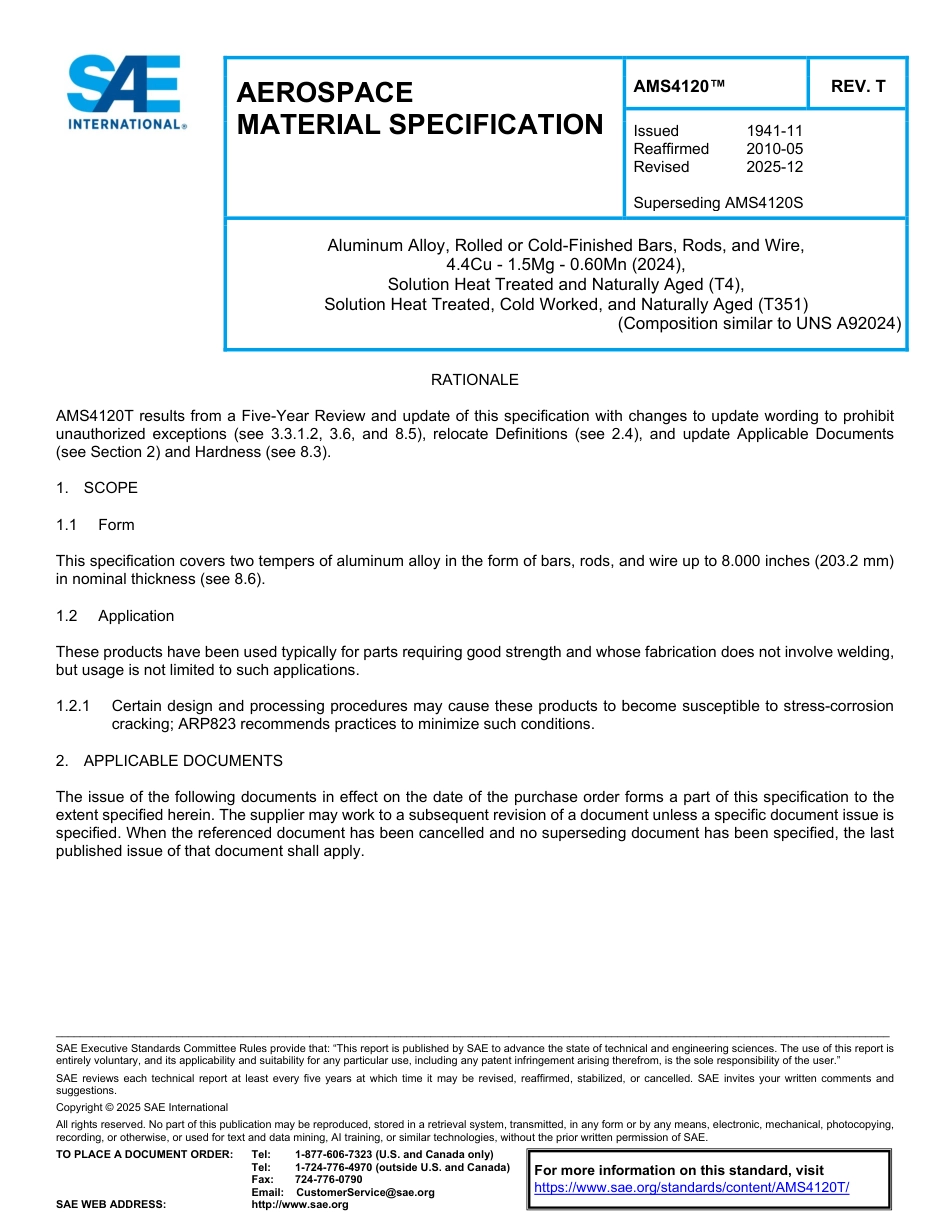 SAE INTERNATIONAL®

AEROSPACE MATERIAL SPECIFICATION

AMS4120™

REV. T

Issued 1941-11
Reaffirmed 2010-05
Revised 2025-12

Superseding AMS4120S

Aluminum Alloy, Rolled or Cold-Finished Bars, Rods, and Wire,
4.4Cu - 1.5Mg - 0.60Mn (2024),
Solution Heat Treated and Naturally Aged (T4),
Solution Heat Treated, Cold Worked, and Naturally Aged (T351)
(Composition similar to UNS A92024)

RATIONALE

AMS4120T results from a Five-Year Review and update of this specification with changes to update wording to prohibit unauthorized exceptions (see 3.3.1.2, 3.6, and 8.5), relocate Definitions (see 2.4), and update Applicable Documents (see Section 2) and Hardness (see 8.3).

1. SCOPE

1.1 Form

This specification covers two tempers of aluminum alloy in the form of bars, rods, and wire up to 8.000 inches (203.2 mm) in nominal thickness (see 8.6).

1.2 Application

These products have been used typically for parts requiring good strength and whose fabrication does not involve welding, but usage is not limited to such applications.

1.2.1 Certain design and processing procedures may cause these products to become susceptible to stress-corrosion cracking; ARP823 recommends practices to minimize such conditions.

2. APPLICABLE DOCUMENTS

The issue of the following documents in effect on the date of the purchase order forms a part of this specification to the extent specified herein. The supplier may work to a subsequent revision of a document unless a specific document issue is specified. When the referenced document has been cancelled and no superseding document has been specified, the last published issue of that document shall apply.

SAE Executive Standards Committee Rules provide that: "This report is published by SAE to advance the state of technical and engineering sciences. The use of this report is entirely voluntary, and its applicability and suitability for any particular use, including any patent infringement arising therefrom, is the sole responsibility of the user."

SAE reviews each technical report at least every five years at which time it may be revised, reaffirmed, stabilized, or cancelled. SAE invites your written comments and suggestions.

Copyright © 2025 SAE International

All rights reserved. No part of this publication may be reproduced, stored in a retrieval system, transmitted, in any form or by any means, electronic, mechanical, photocopying, recording, or otherwise, or used for text and data mining, AI training, or similar technologies, without the prior written permission of SAE.

TO PLACE A DOCUMENT ORDER: Tel: 1-877-606-7323 (U.S. and Canada only)
Tel: 1-724-776-4970 (outside U.S. and Canada)
Fax: 724-776-0790
Email: CustomerService@sae.org
SAE WEB ADDRESS: http://www.sae.org

For more information on this standard, visit
https://www.sae.org/standards/content/AMS4120T/